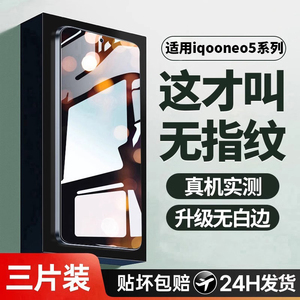 适用iqooneo5系列

这才叫
无指纹

真机实测

升级无白边

三片装

贴坏包赔

24H发货